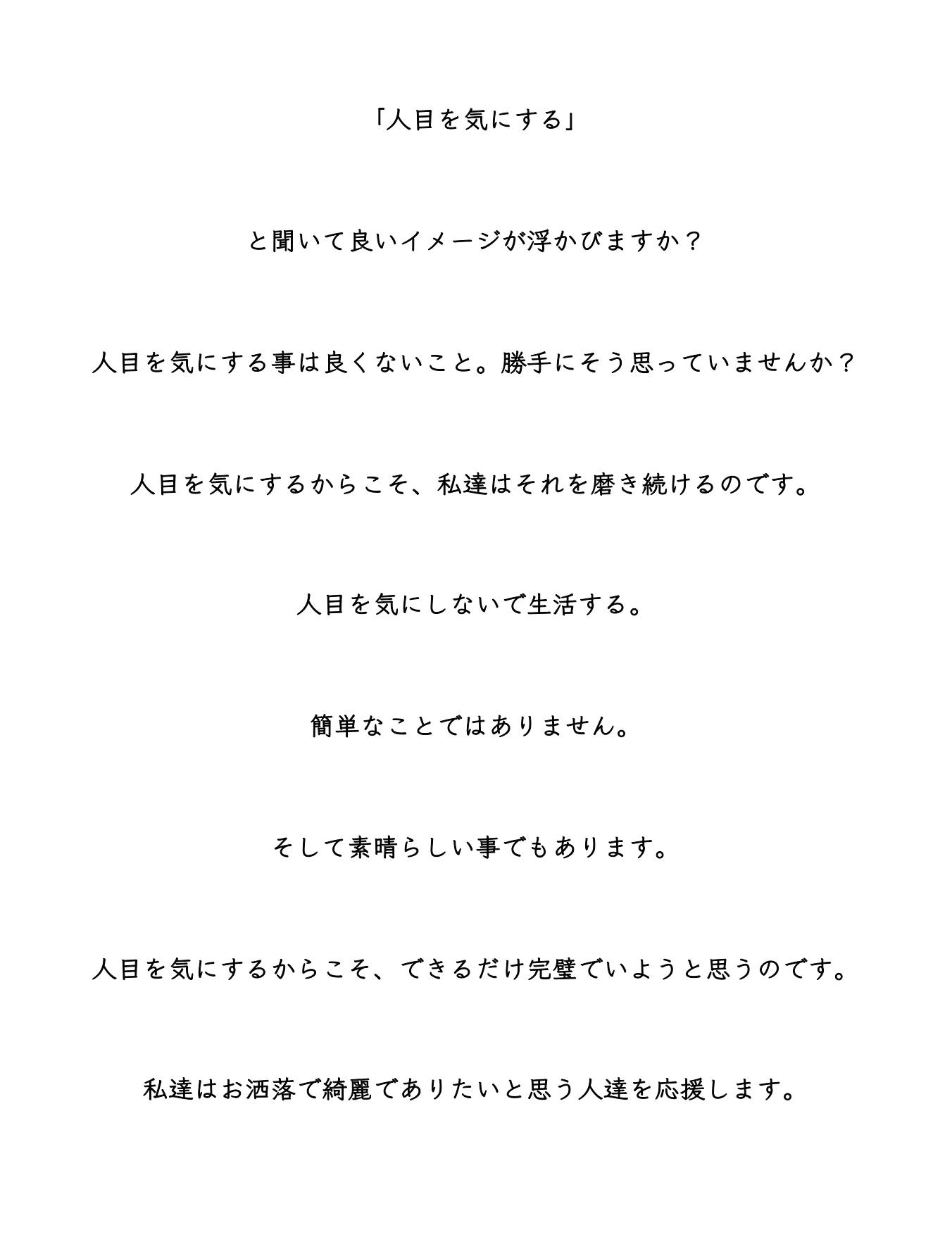 「人目を気にする」

と聞いて良いイメージが浮かびますか？

人目を気にする事は良くないこと。勝手にそう思っていませんか？

人目を気にするからこそ、私達はそれを磨き続けるのです。

人目を気にしないで生活する。

簡単なことではありません。

そして素晴らしい事でもあります。

人目を気にするからこそ、できるだけ完璧でいようと思うのです。

私達はお洒落で綺麗でありたいと思う人達を応援します。